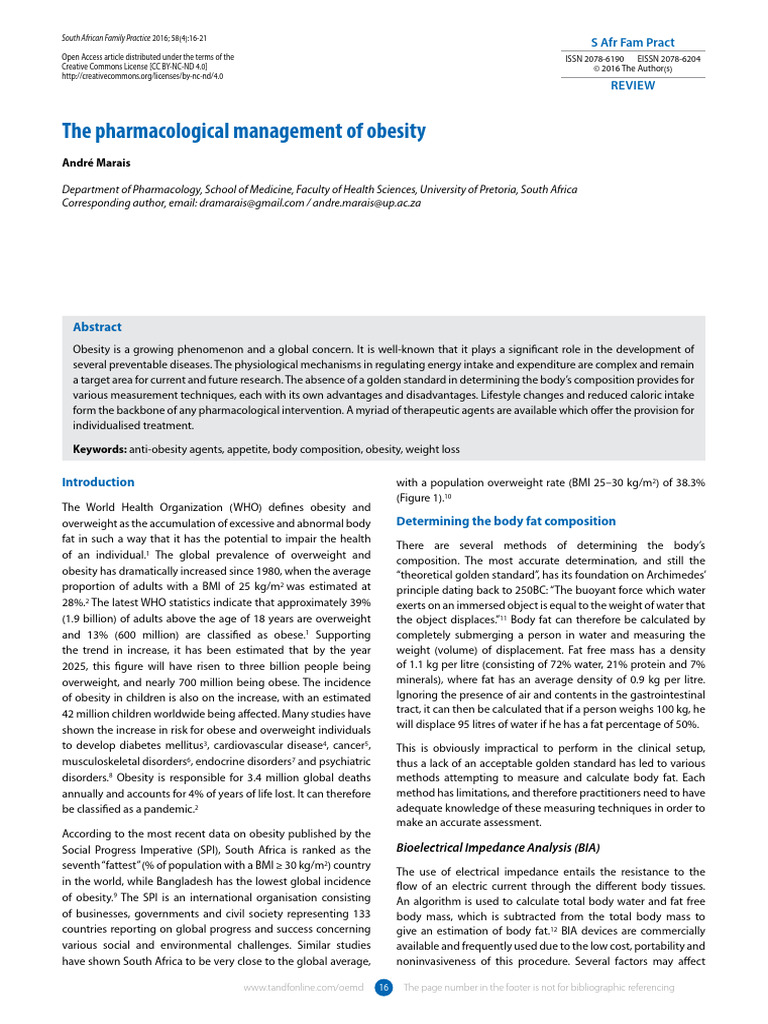 South African Family Practice 2016; 58(4):16-21

Open Access article distributed under the terms of the Creative Commons License [CC BY-NC-ND 4.0]
http://creativecommons.org/licenses/by-nc-nd/4.0

S Afr Fam Pract
ISSN 2078-6190 EISSN 2078-6204
© 2016 The Author(s)
REVIEW

The pharmacological management of obesity

André Marais

Department of Pharmacology, School of Medicine, Faculty of Health Sciences, University of Pretoria, South Africa
Corresponding author, email: dramarais@gmail.com / andre.marais@up.ac.za

Abstract

Obesity is a growing phenomenon and a global concern. It is well-known that it plays a significant role in the development of several preventable diseases. The physiological mechanisms in regulating energy intake and expenditure are complex and remain a target area for current and future research. The absence of a golden standard in determining the body's composition provides for various measurement techniques, each with its own advantages and disadvantages. Lifestyle changes and reduced caloric intake form the backbone of any pharmacological intervention. A myriad of therapeutic agents are available which offer the provision for individualised treatment.

Keywords: anti-obesity agents, appetite, body composition, obesity, weight loss

Introduction

The World Health Organization (WHO) defines obesity and overweight as the accumulation of excessive and abnormal body fat in such a way that it has the potential to impair the health of an individual.$^{1}$ The global prevalence of overweight and obesity has dramatically increased since 1980, when the average proportion of adults with a BMI of 25 kg/m$^{2}$ was estimated at 28%.$^{2}$ The latest WHO statistics indicate that approximately 39% (1.9 billion) of adults above the age of 18 years are overweight and 13% (600 million) are classified as obese.$^{1}$ Supporting the trend in increase, it has been estimated that by the year 2025, this figure will have risen to three billion people being overweight, and nearly 700 million being obese. The incidence of obesity in children is also on the increase, with an estimated 42 million children worldwide being affected. Many studies have shown the increase in risk for obese and overweight individuals to develop diabetes mellitus$^{3}$, cardiovascular disease$^{4}$, cancer$^{5}$, musculoskeletal disorders$^{6}$, endocrine disorders$^{7}$ and psychiatric disorders.$^{8}$ Obesity is responsible for 3.4 million global deaths annually and accounts for 4% of years of life lost. It can therefore be classified as a pandemic.$^{2}$

According to the most recent data on obesity published by the Social Progress Imperative (SPI), South Africa is ranked as the seventh "fattest" (% of population with a BMI ≥ 30 kg/m$^{2}$) country in the world, while Bangladesh has the lowest global incidence of obesity.$^{9}$ The SPI is an international organisation consisting of businesses, governments and civil society representing 133 countries reporting on global progress and success concerning various social and environmental challenges. Similar studies have shown South Africa to be very close to the global average, with a population overweight rate (BMI 25–30 kg/m$^{2}$) of 38.3% (Figure 1).$^{10}$

Determining the body fat composition

There are several methods of determining the body's composition. The most accurate determination, and still the "theoretical golden standard", has its foundation on Archimedes' principle dating back to 250BC: "The buoyant force which water exerts on an immersed object is equal to the weight of water that the object displaces."$^{11}$ Body fat can therefore be calculated by completely submerging a person in water and measuring the weight (volume) of displacement. Fat free mass has a density of 1.1 kg per litre (consisting of 72% water, 21% protein and 7% minerals), where fat has an average density of 0.9 kg per litre. Ignoring the presence of air and contents in the gastrointestinal tract, it can then be calculated that if a person weighs 100 kg, he will displace 95 litres of water if he has a fat percentage of 50%.

This is obviously impractical to perform in the clinical setup, thus a lack of an acceptable golden standard has led to various methods attempting to measure and calculate body fat. Each method has limitations, and therefore practitioners need to have adequate knowledge of these measuring techniques in order to make an accurate assessment.

Bioelectrical Impedance Analysis (BIA)

The use of electrical impedance entails the resistance to the flow of an electric current through the different body tissues. An algorithm is used to calculate total body water and fat free body mass, which is subtracted from the total body mass to give an estimation of body fat.$^{12}$ BIA devices are commercially available and frequently used due to the low cost, portability and noninvasiveness of this procedure. Several factors may affect

www.tandfonline.com/oemd 16 The page number in the footer is not for bibliographic referencing